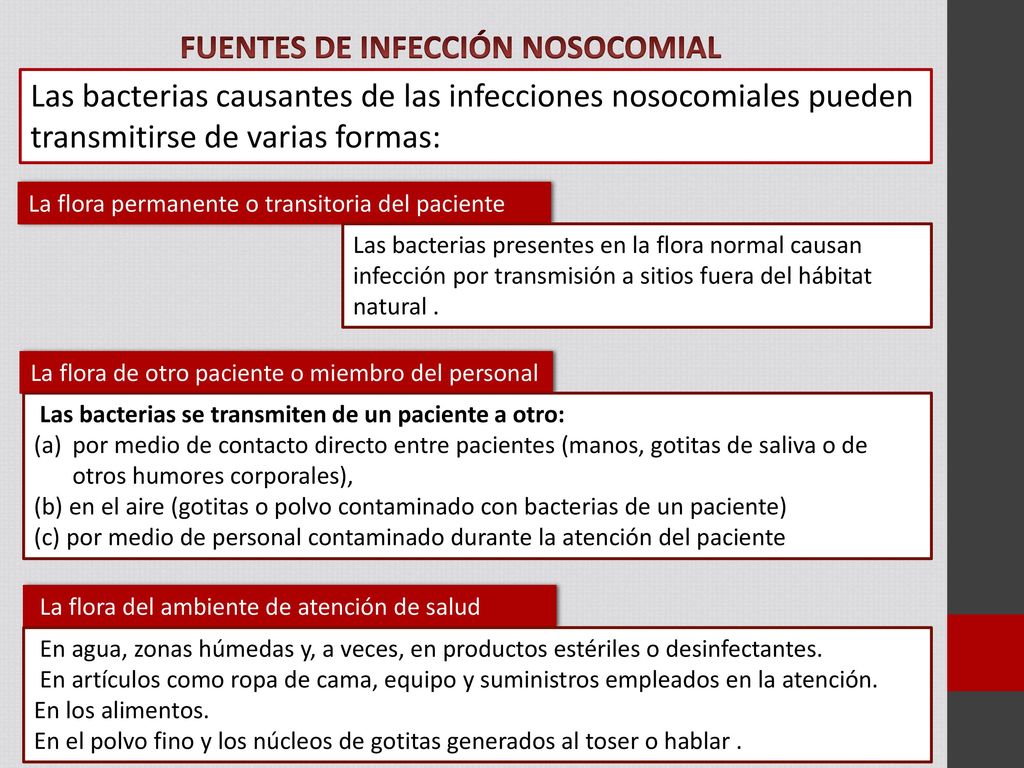 FUENTES DE INFECCIÓN NOSOCOMIAL

Las bacterias causantes de las infecciones nosocomiales pueden transmitirse de varias formas:

La flora permanente o transitoria del paciente

Las bacterias presentes en la flora normal causan infección por transmisión a sitios fuera del hábitat natural .

La flora de otro paciente o miembro del personal

Las bacterias se transmiten de un paciente a otro:
(a) por medio de contacto directo entre pacientes (manos, gotitas de saliva o de otros humores corporales),
(b) en el aire (gotitas o polvo contaminado con bacterias de un paciente)
(c) por medio de personal contaminado durante la atención del paciente

La flora del ambiente de atención de salud

En agua, zonas húmedas y, a veces, en productos estériles o desinfectantes.
En artículos como ropa de cama, equipo y suministros empleados en la atención.
En los alimentos.
En el polvo fino y los núcleos de gotitas generados al toser o hablar .